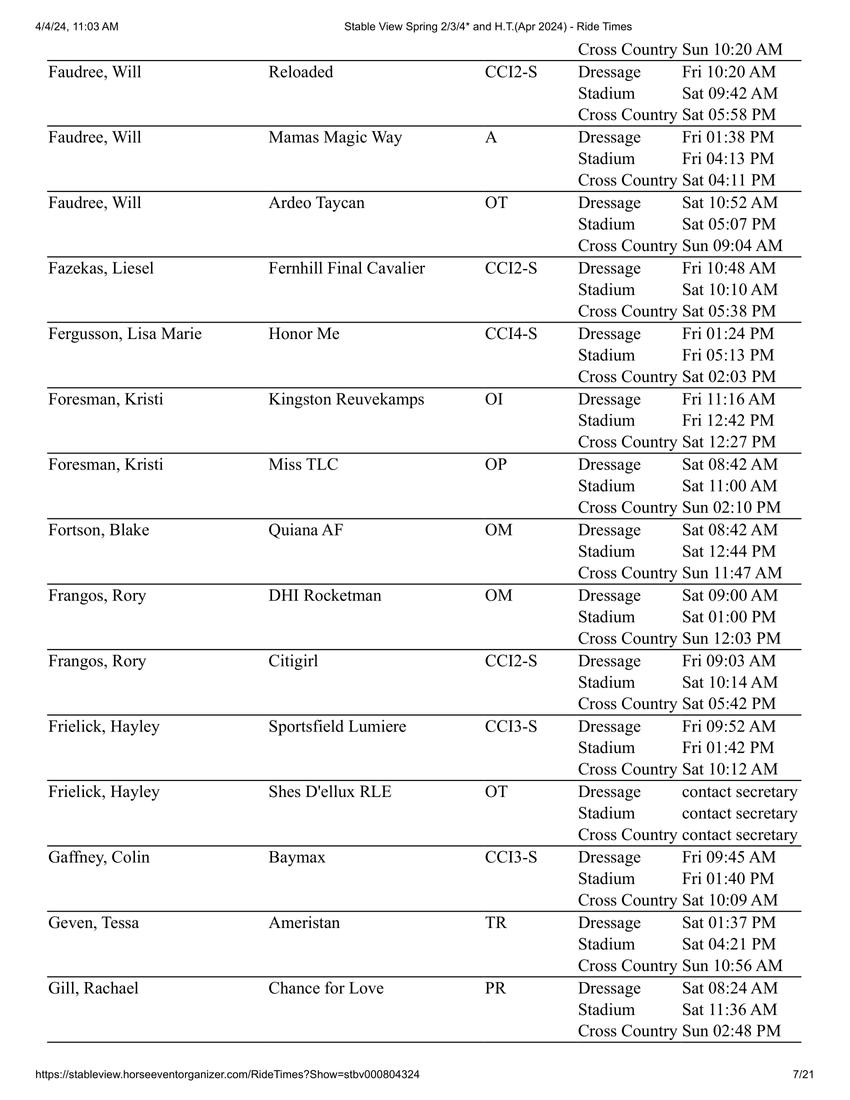 4/4/24, 11:03 AM Stable View Spring 2/3/4* and H.T.(Apr 2024) - Ride Times

| | | | | |
|---|---|---|---|---|
| | | | Cross Country | Sun 10:20 AM |
| Faudree, Will | Reloaded | CCI2-S | Dressage | Fri 10:20 AM |
| | | | Stadium | Sat 09:42 AM |
| | | | Cross Country | Sat 05:58 PM |
| Faudree, Will | Mamas Magic Way | A | Dressage | Fri 01:38 PM |
| | | | Stadium | Fri 04:13 PM |
| | | | Cross Country | Sat 04:11 PM |
| Faudree, Will | Ardeo Taycan | OT | Dressage | Sat 10:52 AM |
| | | | Stadium | Sat 05:07 PM |
| | | | Cross Country | Sun 09:04 AM |
| Fazekas, Liesel | Fernhill Final Cavalier | CCI2-S | Dressage | Fri 10:48 AM |
| | | | Stadium | Sat 10:10 AM |
| | | | Cross Country | Sat 05:38 PM |
| Fergusson, Lisa Marie | Honor Me | CCI4-S | Dressage | Fri 01:24 PM |
| | | | Stadium | Fri 05:13 PM |
| | | | Cross Country | Sat 02:03 PM |
| Foresman, Kristi | Kingston Reuvekamps | OI | Dressage | Fri 11:16 AM |
| | | | Stadium | Fri 12:42 PM |
| | | | Cross Country | Sat 12:27 PM |
| Foresman, Kristi | Miss TLC | OP | Dressage | Sat 08:42 AM |
| | | | Stadium | Sat 11:00 AM |
| | | | Cross Country | Sun 02:10 PM |
| Fortson, Blake | Quiana AF | OM | Dressage | Sat 08:42 AM |
| | | | Stadium | Sat 12:44 PM |
| | | | Cross Country | Sun 11:47 AM |
| Frangos, Rory | DHI Rocketman | OM | Dressage | Sat 09:00 AM |
| | | | Stadium | Sat 01:00 PM |
| | | | Cross Country | Sun 12:03 PM |
| Frangos, Rory | Citigirl | CCI2-S | Dressage | Fri 09:03 AM |
| | | | Stadium | Sat 10:14 AM |
| | | | Cross Country | Sat 05:42 PM |
| Frielick, Hayley | Sportsfield Lumiere | CCI3-S | Dressage | Fri 09:52 AM |
| | | | Stadium | Fri 01:42 PM |
| | | | Cross Country | Sat 10:12 AM |
| Frielick, Hayley | Shes D'ellux RLE | OT | Dressage | contact secretary |
| | | | Stadium | contact secretary |
| | | | Cross Country | contact secretary |
| Gaffney, Colin | Baymax | CCI3-S | Dressage | Fri 09:45 AM |
| | | | Stadium | Fri 01:40 PM |
| | | | Cross Country | Sat 10:09 AM |
| Geven, Tessa | Ameristan | TR | Dressage | Sat 01:37 PM |
| | | | Stadium | Sat 04:21 PM |
| | | | Cross Country | Sun 10:56 AM |
| Gill, Rachael | Chance for Love | PR | Dressage | Sat 08:24 AM |
| | | | Stadium | Sat 11:36 AM |
| | | | Cross Country | Sun 02:48 PM |

https://stableview.horseeventorganizer.com/RideTimes?Show=stbv000804324 7/21